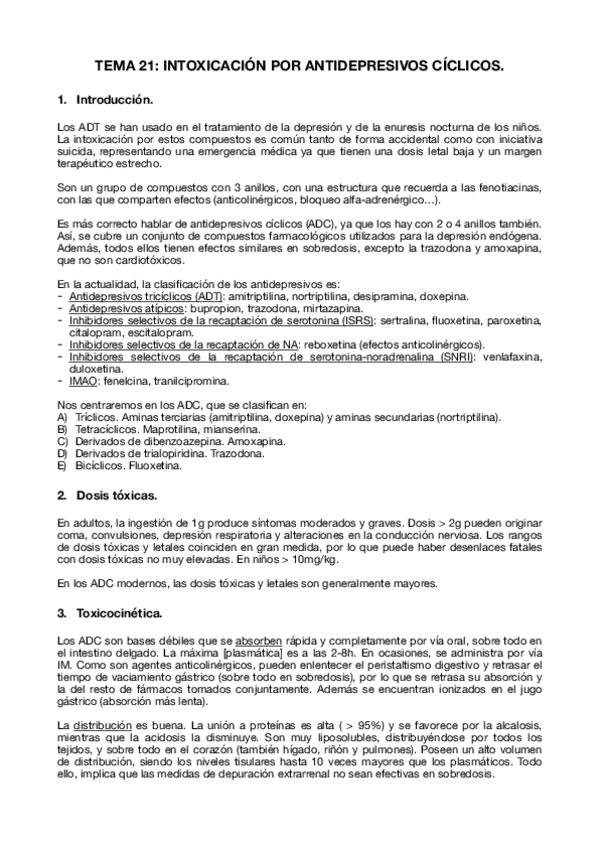 TEMA 21: INTOXICACIÓN POR ANTIDEPRESIVOS CÍCLICOS.

1. Introducción.

Los ADT se han usado en el tratamiento de la depresión y de la enuresis nocturna de los niños. La intoxicación por estos compuestos es común tanto de forma accidental como con iniciativa suicida, representando una emergencia médica ya que tienen una dosis letal baja y un margen terapéutico estrecho.

Son un grupo de compuestos con 3 anillos, con una estructura que recuerda a las fenotiacinas, con las que comparten efectos (anticolinérgicos, bloqueo alfa-adrenérgico…).

Es más correcto hablar de antidepresivos cíclicos (ADC), ya que los hay con 2 o 4 anillos también. Así, se cubre un conjunto de compuestos farmacológicos utilizados para la depresión endógena. Además, todos ellos tienen efectos similares en sobredosis, excepto la trazodona y amoxapina, que no son cardiotóxicos.

En la actualidad, la clasificación de los antidepresivos es:
- Antidepresivos tricíclicos (ADT): amitriptilina, nortriptilina, desipramina, doxepina.
- Antidepresivos atípicos: bupropion, trazodona, mirtazapina.
- Inhibidores selectivos de la recaptación de serotonina (ISRS): sertralina, fluoxetina, paroxetina, citalopram, escitalopram.
- Inhibidores selectivos de la recaptación de NA: reboxetina (efectos anticolinérgicos).
- Inhibidores selectivos de la recaptación de serotonina-noradrenalina (SNRI): venlafaxina, duloxetina.
- IMAO: fenelcina, tranilcipromina.

Nos centraremos en los ADC, que se clasifican en:
A) Tríclicos. Aminas terciarias (amitriptilina, doxepina) y aminas secundarias (nortriptilina).
B) Tetracíclicos. Maprotilina, mianserina.
C) Derivados de dibenzoazepina. Amoxapina.
D) Derivados de trialopiridina. Trazodona.
E) Bicíclicos. Fluoxetina.

2. Dosis tóxicas.

En adultos, la ingestión de 1g produce síntomas moderados y graves. Dosis > 2g pueden originar coma, convulsiones, depresión respiratoria y alteraciones en la conducción nerviosa. Los rangos de dosis tóxicas y letales coinciden en gran medida, por lo que puede haber desenlaces fatales con dosis tóxicas no muy elevadas. En niños > 10mg/kg.

En los ADC modernos, las dosis tóxicas y letales son generalmente mayores.

3. Toxicocinética.

Los ADC son bases débiles que se absorben rápida y completamente por vía oral, sobre todo en el intestino delgado. La máxima [plasmática] es a las 2-8h. En ocasiones, se administra por vía IM. Como son agentes anticolinérgicos, pueden enlentecer el peristaltismo digestivo y retrasar el tiempo de vaciamiento gástrico (sobre todo en sobredosis), por lo que se retrasa su absorción y la del resto de fármacos tomados conjuntamente. Además se encuentran ionizados en el jugo gástrico (absorción más lenta).

La distribución es buena. La unión a proteínas es alta ( > 95%) y se favorece por la alcalosis, mientras que la acidosis la disminuye. Son muy liposolubles, distribuyéndose por todos los tejidos, y sobre todo en el corazón (también hígado, riñón y pulmones). Poseen un alto volumen de distribución, siendo los niveles tisulares hasta 10 veces mayores que los plasmáticos. Todo ello, implica que las medidas de depuración extrarrenal no sean efectivas en sobredosis.